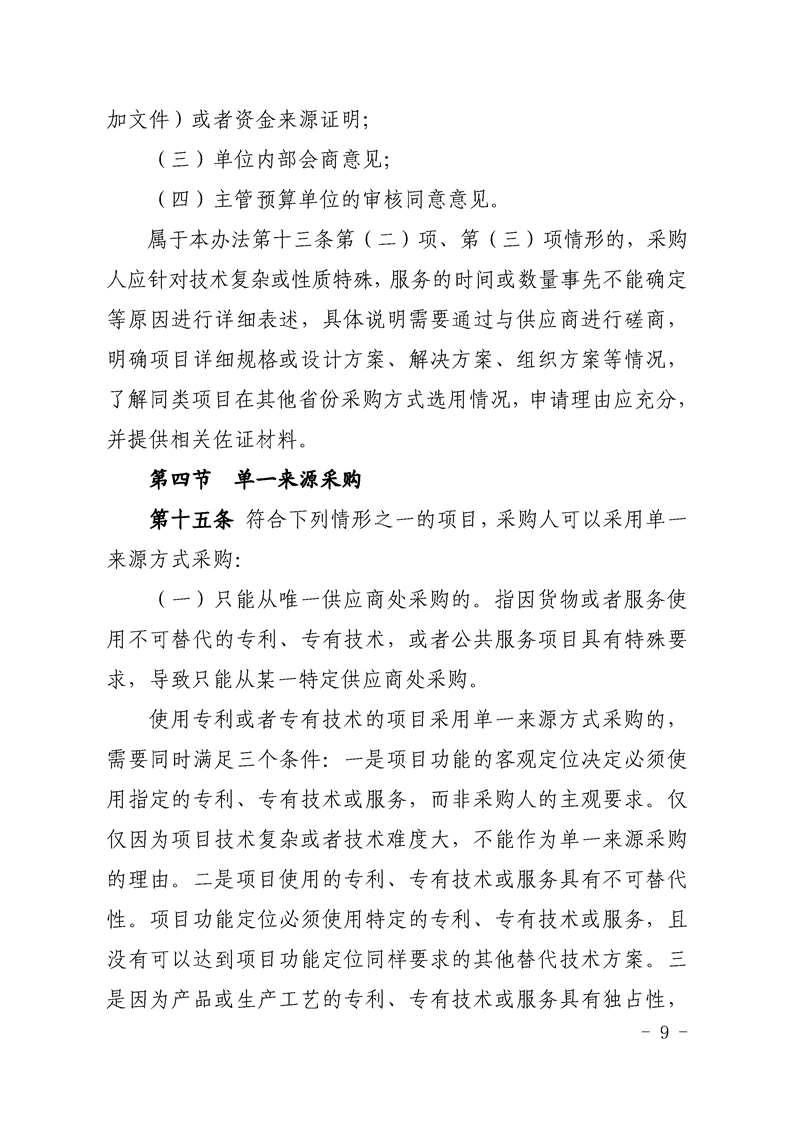 加文件）或者资金来源证明;

（三）单位内部会商意见;

（四）主管预算单位的审核同意意见。

属于本办法第十三条第（二）项、第（三）项情形的，采购人应针对技术复杂或性质特殊，服务的时间或数量事先不能确定等原因进行详细表述，具体说明需要通过与供应商进行磋商，明确项目详细规格或设计方案、解决方案、组织方案等情况，了解同类项目在其他省份采购方式选用情况，申请理由应充分，并提供相关佐证材料。

第四节 单一来源采购

第十五条 符合下列情形之一的项目，采购人可以采用单一来源方式采购:

（一）只能从唯一供应商处采购的。指因货物或者服务使用不可替代的专利、专有技术，或者公共服务项目具有特殊要求，导致只能从某一特定供应商处采购。

使用专利或者专有技术的项目采用单一来源方式采购的，需要同时满足三个条件：一是项目功能的客观定位决定必须使用指定的专利、专有技术或服务，而非采购人的主观要求。仅仅因为项目技术复杂或者技术难度大，不能作为单一来源采购的理由。二是项目使用的专利、专有技术或服务具有不可替代性。项目功能定位必须使用特定的专利、专有技术或服务，且没有可以达到项目功能定位同样要求的其他替代技术方案。三是因为产品或生产工艺的专利、专有技术或服务具有独占性，

- 9 -